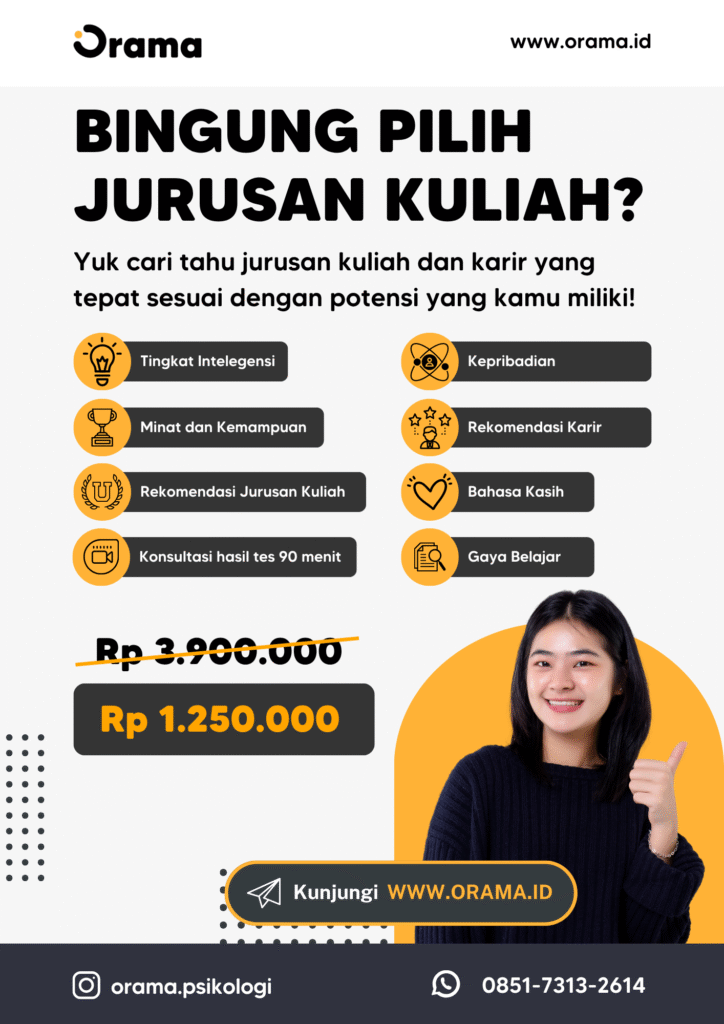 Orama

www.orama.id

BINGUNG PILIH JURUSAN KULIAH?

Yuk cari tahu jurusan kuliah dan karir yang tepat sesuai dengan potensi yang kamu miliki!

Tingkat Intelegensi

Minat dan Kemampuan

Rekomendasi Jurusan Kuliah

Konsultasi hasil tes 90 menit

Kepribadian

Rekomendasi Karir

Bahasa Kasih

Gaya Belajar

Rp 3.900.000

Rp 1.250.000

Kunjungi WWW.ORAMA.ID

orama.psikologi

0851-7313-2614